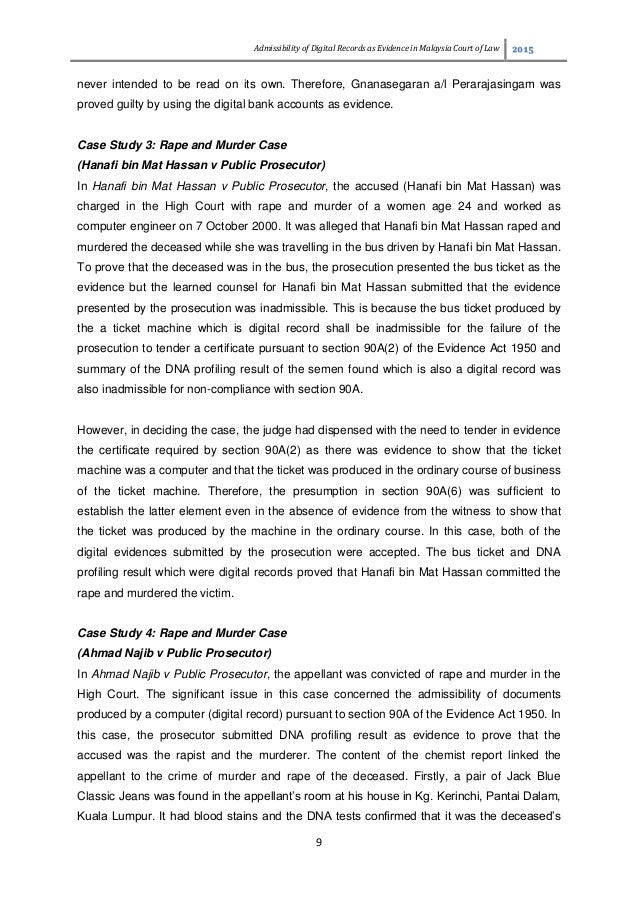 Admissibility of Digital Records as Evidence in Malaysia Court of Law 2015

never intended to be read on its own. Therefore, Gnanasegaran a/l Perarajasingam was proved guilty by using the digital bank accounts as evidence.

Case Study 3: Rape and Murder Case
(Hanafi bin Mat Hassan v Public Prosecutor)
In Hanafi bin Mat Hassan v Public Prosecutor, the accused (Hanafi bin Mat Hassan) was charged in the High Court with rape and murder of a women age 24 and worked as computer engineer on 7 October 2000. It was alleged that Hanafi bin Mat Hassan raped and murdered the deceased while she was travelling in the bus driven by Hanafi bin Mat Hassan. To prove that the deceased was in the bus, the prosecution presented the bus ticket as the evidence but the learned counsel for Hanafi bin Mat Hassan submitted that the evidence presented by the prosecution was inadmissible. This is because the bus ticket produced by the a ticket machine which is digital record shall be inadmissible for the failure of the prosecution to tender a certificate pursuant to section 90A(2) of the Evidence Act 1950 and summary of the DNA profiling result of the semen found which is also a digital record was also inadmissible for non-compliance with section 90A.

However, in deciding the case, the judge had dispensed with the need to tender in evidence the certificate required by section 90A(2) as there was evidence to show that the ticket machine was a computer and that the ticket was produced in the ordinary course of business of the ticket machine. Therefore, the presumption in section 90A(6) was sufficient to establish the latter element even in the absence of evidence from the witness to show that the ticket was produced by the machine in the ordinary course. In this case, both of the digital evidences submitted by the prosecution were accepted. The bus ticket and DNA profiling result which were digital records proved that Hanafi bin Mat Hassan committed the rape and murdered the victim.

Case Study 4: Rape and Murder Case
(Ahmad Najib v Public Prosecutor)
In Ahmad Najib v Public Prosecutor, the appellant was convicted of rape and murder in the High Court. The significant issue in this case concerned the admissibility of documents produced by a computer (digital record) pursuant to section 90A of the Evidence Act 1950. In this case, the prosecutor submitted DNA profiling result as evidence to prove that the accused was the rapist and the murderer. The content of the chemist report linked the appellant to the crime of murder and rape of the deceased. Firstly, a pair of Jack Blue Classic Jeans was found in the appellant's room at his house in Kg. Kerinchi, Pantai Dalam, Kuala Lumpur. It had blood stains and the DNA tests confirmed that it was the deceased's

9